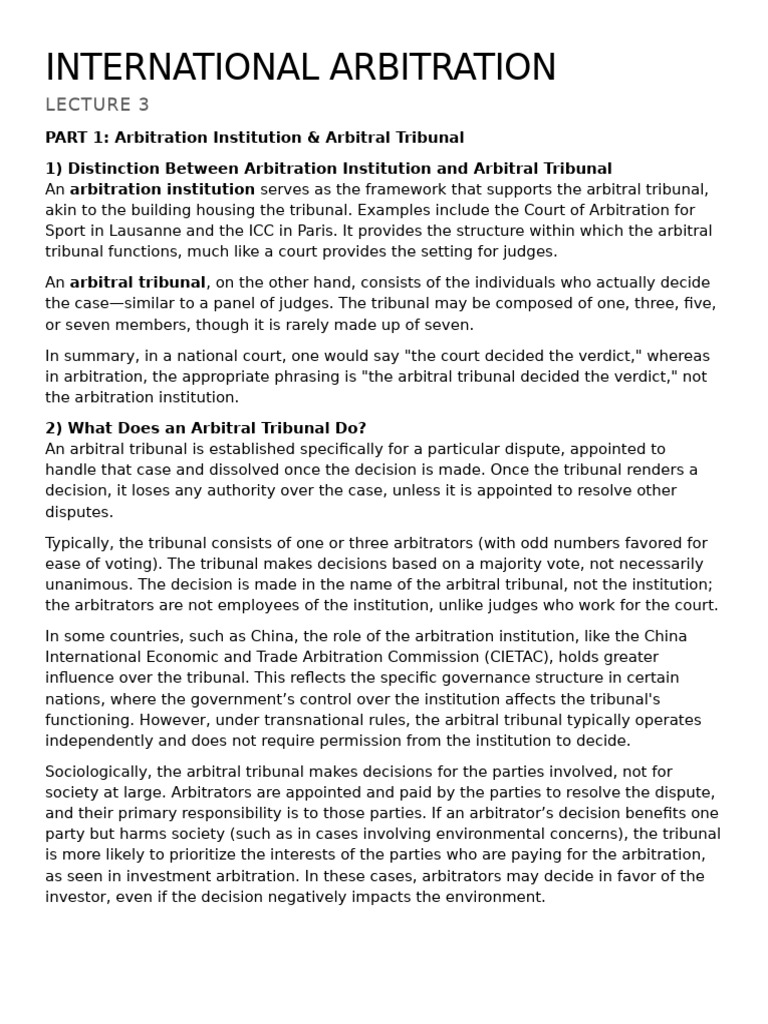 INTERNATIONAL ARBITRATION

LECTURE 3

PART 1: Arbitration Institution & Arbitral Tribunal

1) Distinction Between Arbitration Institution and Arbitral Tribunal

An arbitration institution serves as the framework that supports the arbitral tribunal, akin to the building housing the tribunal. Examples include the Court of Arbitration for Sport in Lausanne and the ICC in Paris. It provides the structure within which the arbitral tribunal functions, much like a court provides the setting for judges.

An arbitral tribunal, on the other hand, consists of the individuals who actually decide the case—similar to a panel of judges. The tribunal may be composed of one, three, five, or seven members, though it is rarely made up of seven.

In summary, in a national court, one would say "the court decided the verdict," whereas in arbitration, the appropriate phrasing is "the arbitral tribunal decided the verdict," not the arbitration institution.

2) What Does an Arbitral Tribunal Do?

An arbitral tribunal is established specifically for a particular dispute, appointed to handle that case and dissolved once the decision is made. Once the tribunal renders a decision, it loses any authority over the case, unless it is appointed to resolve other disputes.

Typically, the tribunal consists of one or three arbitrators (with odd numbers favored for ease of voting). The tribunal makes decisions based on a majority vote, not necessarily unanimous. The decision is made in the name of the arbitral tribunal, not the institution; the arbitrators are not employees of the institution, unlike judges who work for the court.

In some countries, such as China, the role of the arbitration institution, like the China International Economic and Trade Arbitration Commission (CIETAC), holds greater influence over the tribunal. This reflects the specific governance structure in certain nations, where the government's control over the institution affects the tribunal's functioning. However, under transnational rules, the arbitral tribunal typically operates independently and does not require permission from the institution to decide.

Sociologically, the arbitral tribunal makes decisions for the parties involved, not for society at large. Arbitrators are appointed and paid by the parties to resolve the dispute, and their primary responsibility is to those parties. If an arbitrator's decision benefits one party but harms society (such as in cases involving environmental concerns), the tribunal is more likely to prioritize the interests of the parties who are paying for the arbitration, as seen in investment arbitration. In these cases, arbitrators may decide in favor of the investor, even if the decision negatively impacts the environment.